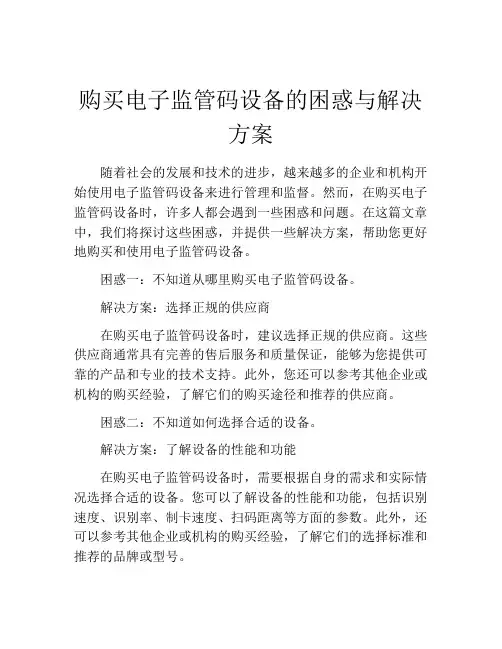 购买电子监管码设备的困惑与解决方案

随着社会的发展和技术的进步，越来越多的企业和机构开始使用电子监管码设备来进行管理和监督。然而，在购买电子监管码设备时，许多人都会遇到一些困惑和问题。在这篇文章中，我们将探讨这些困惑，并提供一些解决方案，帮助您更好地购买和使用电子监管码设备。

困惑一：不知道从哪里购买电子监管码设备。

解决方案：选择正规的供应商

在购买电子监管码设备时，建议选择正规的供应商。这些供应商通常具有完善的售后服务和质量保证，能够为您提供可靠的产品和专业的技术支持。此外，您还可以参考其他企业或机构的购买经验，了解它们的购买途径和推荐的供应商。

困惑二：不知道如何选择合适的设备。

解决方案：了解设备的性能和功能

在购买电子监管码设备时，需要根据自身的需求和实际情况选择合适的设备。您可以了解设备的性能和功能，包括识别速度、识别率、制卡速度、扫码距离等方面的参数。此外，还可以参考其他企业或机构的购买经验，了解它们的选择标准和推荐的品牌或型号。